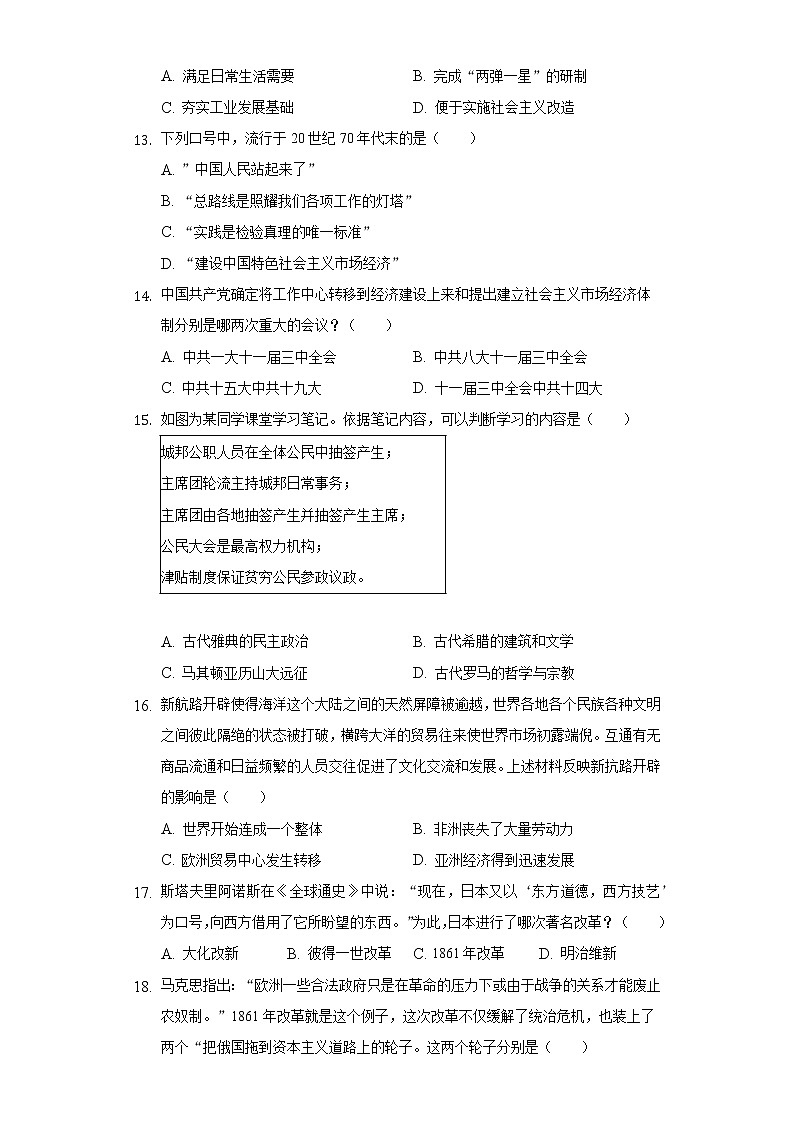 A. 满足日常生活需要　　B. 完成“两弹一星”的研制
C. 夯实工业发展基础　　D. 便于实施社会主义改造

13. 下列口号中，流行于 20 世纪 70 年代末的是（　　）
A. ”中国人民站起来了”
B. “总路线是照耀我们各项工作的灯塔”
C. “实践是检验真理的唯一标准”
D. “建设中国特色社会主义市场经济”

14. 中国共产党确定将工作中心转移到经济建设上来和提出建立社会主义市场经济体制分别是哪两次重大的会议？（　　）
A. 中共一大十一届三中全会　　B. 中共八大十一届三中全会
C. 中共十五大中共十九大　　D. 十一届三中全会中共十四大

15. 如图为某同学课堂学习笔记。依据笔记内容，可以判断学习的内容是（　　）

城邦公职人员在全体公民中抽签产生；
主席团轮流主持城邦日常事务；
主席团由各地抽签产生并抽签产生主席；
公民大会是最高权力机构；
津贴制度保证贫穷公民参政议政。

A. 古代雅典的民主政治　　B. 古代希腊的建筑和文学
C. 马其顿亚历山大远征　　D. 古代罗马的哲学与宗教

16. 新航路开辟使得海洋这个大陆之间的天然屏障被逾越，世界各地各个民族各种文明之间彼此隔绝的状态被打破，横跨大洋的贸易往来使世界市场初露端倪。互通有无商品流通和日益频繁的人员交往促进了文化交流和发展。上述材料反映新航路开辟的影响是（　　）
A. 世界开始连成一个整体　　B. 非洲丧失了大量劳动力
C. 欧洲贸易中心发生转移　　D. 亚洲经济得到迅速发展

17. 斯塔夫里阿诺斯在《全球通史》中说：“现在，日本又以‘东方道德，西方技艺’为口号,向西方借用了它所盼望的东西。”为此,日本进行了哪次著名改革？（　　）
A. 大化改新　　B. 彼得一世改革　C. 1861 年改革　　D. 明治维新

18. 马克思指出：“欧洲一些合法政府只是在革命的压力下或由于战争的关系才能废止农奴制。”1861 年改革就是这个例子，这次改革不仅缓解了统治危机，也装上了两个“把俄国拖到资本主义道路上的轮子。这两个轮子分别是（　　）